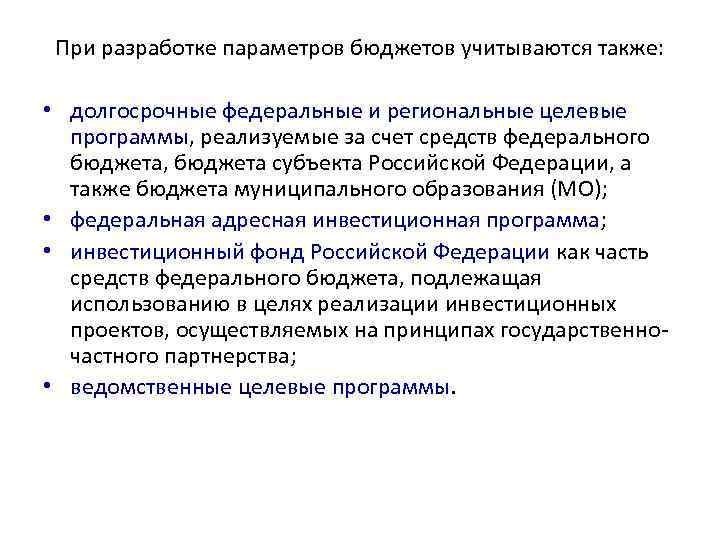 При разработке параметров бюджетов учитываются также:

• долгосрочные федеральные и региональные целевые программы, реализуемые за счет средств федерального бюджета, бюджета субъекта Российской Федерации, а также бюджета муниципального образования (МО);
• федеральная адресная инвестиционная программа;
• инвестиционный фонд Российской Федерации как часть средств федерального бюджета, подлежащая использованию в целях реализации инвестиционных проектов, осуществляемых на принципах государственно-частного партнерства;
• ведомственные целевые программы.